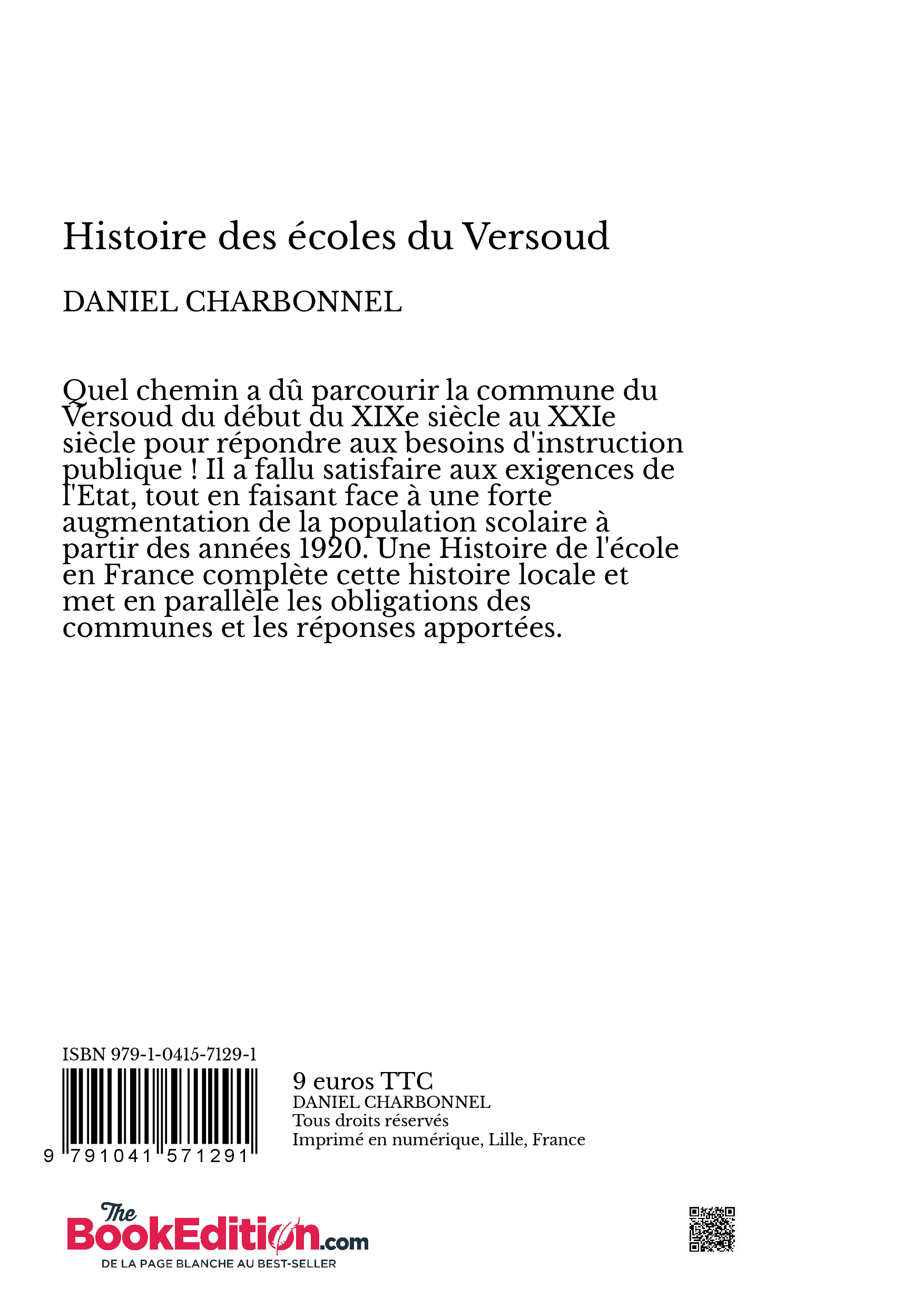 Histoire des écoles du Versoud

DANIEL CHARBONNEL

Quel chemin a dû parcourir la commune du Versoud du début du XIXe siècle au XXIe siècle pour répondre aux besoins d'instruction publique ! Il a fallu satisfaire aux exigences de l'Etat, tout en faisant face à une forte augmentation de la population scolaire à partir des années 1920. Une Histoire de l'école en France complète cette histoire locale et met en parallèle les obligations des communes et les réponses apportées.

ISBN 979-1-0415-7129-1

9 791041 571291

9 euros TTC
DANIEL CHARBONNEL
Tous droits réservés
Imprimé en numérique, Lille, France

The BookEdition.com
DE LA PAGE BLANCHE AU BEST-SELLER